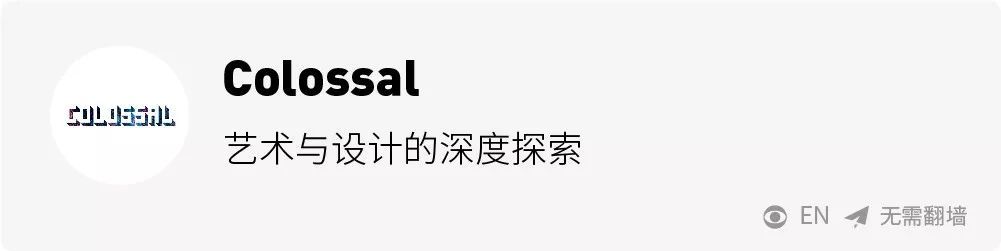 COLOSSAL

Colossal

艺术与设计的深度探索

EN 无需翻墙